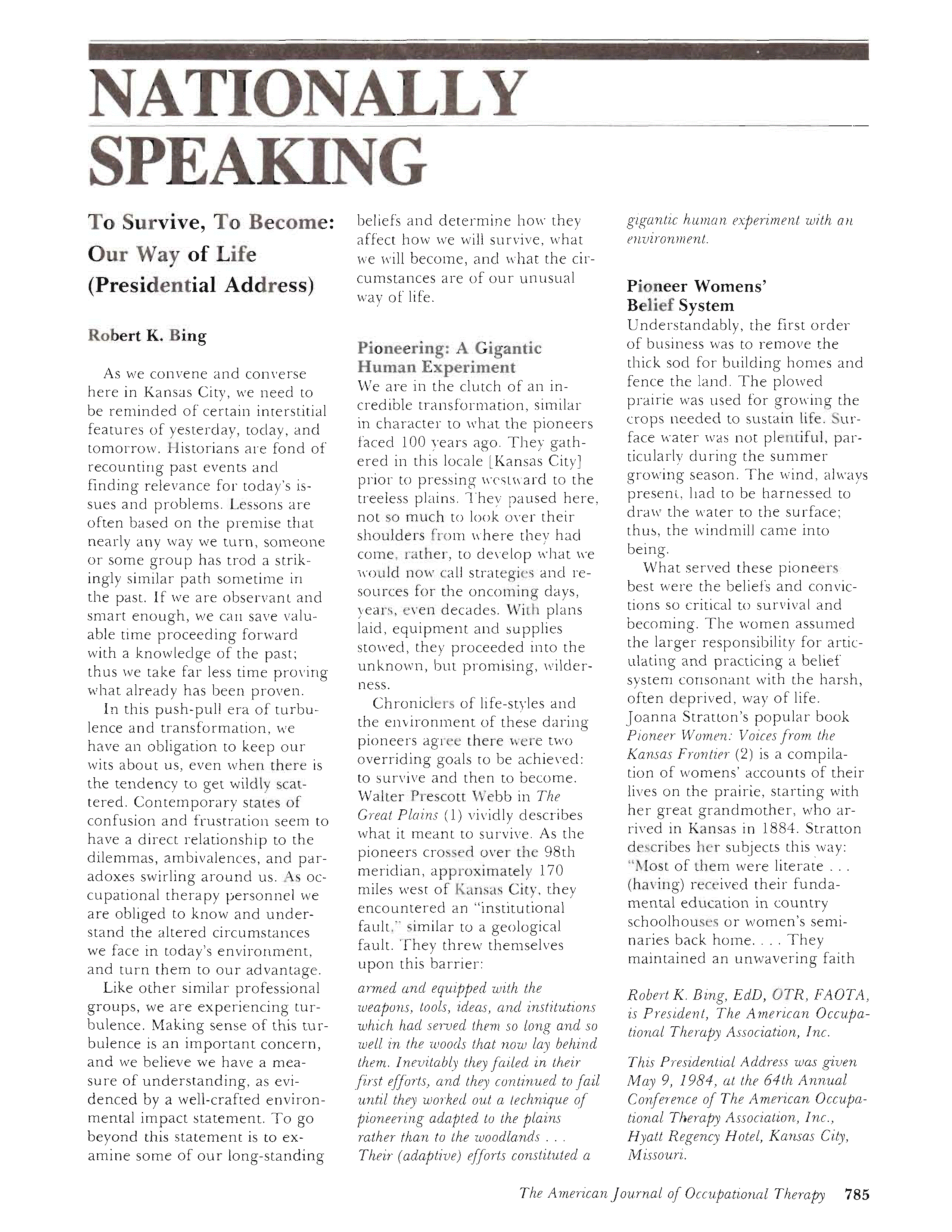 NATIONALLY SPEAKING

To Survive, To Become: Our Way of Life (Presidential Address)

Robert K. Bing

As we convene and converse here in Kansas City, we need to be reminded of certain interstitial features of yesterday, today, and tomorrow. Historians are fond of recounting past events and finding relevance for today's issues and problems. Lessons are often based on the premise that nearly any way we turn, someone or some group has trod a strikingly similar path sometime in the past. If we are observant and smart enough, we can save valuable time proceeding forward with a knowledge of the past; thus we take far less time proving what already has been proven.

In this push-pull era of turbulence and transformation, we have an obligation to keep our wits about us, even when there is the tendency to get wildly scattered. Contemporary states of confusion and frustration seem to have a direct relationship to the dilemmas, ambivalences, and paradoxes swirling around us. As occupational therapy personnel we are obliged to know and understand the altered circumstances we face in today's environment, and turn them to our advantage.

Like other similar professional groups, we are experiencing turbulence. Making sense of this turbulence is an important concern, and we believe we have a measure of understanding, as evidenced by a well-crafted environmental impact statement. To go beyond this statement is to examine some of our long-standing beliefs and determine how they affect how we will survive, what we will become, and what the circumstances are of our unusual way of life.

Pioneering: A Gigantic Human Experiment
We are in the clutch of an incredible transformation, similar in character to what the pioneers faced 100 years ago. They gathered in this locale [Kansas City] prior to pressing westward to the treeless plains. They paused here, not so much to look over their shoulders from where they had come, rather, to develop what we would now call strategies and resources for the oncoming days, years, even decades. With plans laid, equipment and supplies stowed, they proceeded into the unknown, but promising, wilderness.

Chroniclers of life-styles and the environment of these daring pioneers agree there were two overriding goals to be achieved: to survive and then to become. Walter Prescott Webb in The Great Plains (1) vividly describes what it meant to survive. As the pioneers crossed over the 98th meridian, approximately 170 miles west of Kansas City, they encountered an "institutional fault," similar to a geological fault. They threw themselves upon this barrier:

armed and equipped with the weapons, tools, ideas, and institutions which had served them so long and so well in the woods that now lay behind them. Inevitably they failed in their first efforts, and they continued to fail until they worked out a technique of pioneering adapted to the plains rather than to the woodlands . . . Their (adaptive) efforts constituted a gigantic human experiment with an environment.

Pioneer Womens' Belief System
Understandably, the first order of business was to remove the thick sod for building homes and fence the land. The plowed prairie was used for growing the crops needed to sustain life. Surface water was not plentiful, particularly during the summer growing season. The wind, always present, had to be harnessed to draw the water to the surface; thus, the windmill came into being.

What served these pioneers best were the beliefs and convictions so critical to survival and becoming. The women assumed the larger responsibility for articulating and practicing a belief system consonant with the harsh, often deprived, way of life. Joanna Stratton's popular book Pioneer Women: Voices from the Kansas Frontier (2) is a compilation of womens' accounts of their lives on the prairie, starting with her great grandmother, who arrived in Kansas in 1884. Stratton describes her subjects this way: "Most of them were literate . . . (having) received their fundamental education in country schoolhouses or women's seminaries back home. . . . They maintained an unwavering faith

Robert K. Bing, EdD, OTR, FAOTA, is President, The American Occupational Therapy Association, Inc.

This Presidential Address was given May 9, 1984, at the 64th Annual Conference of The American Occupational Therapy Association, Inc., Hyatt Regency Hotel, Kansas City, Missouri.

The American Journal of Occupational Therapy 785